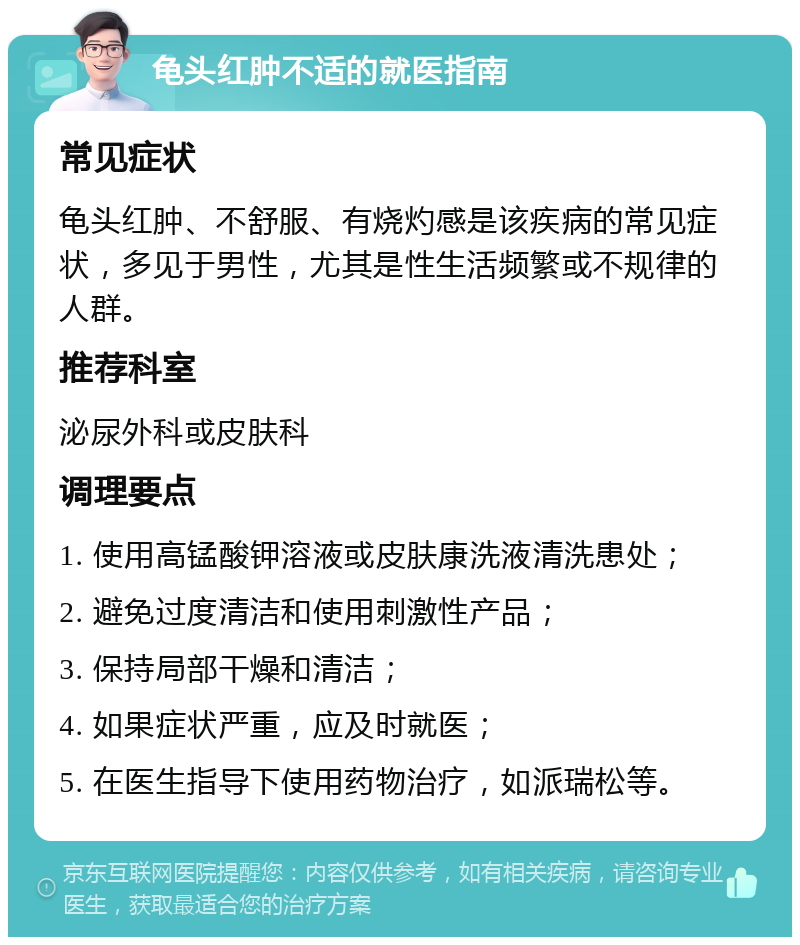 龟头红肿不适的就医指南

常见症状

龟头红肿、不舒服、有烧灼感是该疾病的常见症状，多见于男性，尤其是性生活频繁或不规律的人群。

推荐科室

泌尿外科或皮肤科

调理要点

1. 使用高锰酸钾溶液或皮肤康洗液清洗患处；

2. 避免过度清洁和使用刺激性产品；

3. 保持局部干燥和清洁；

4. 如果症状严重，应及时就医；

5. 在医生指导下使用药物治疗，如派瑞松等。

京东互联网医院提醒您：内容仅供参考，如有相关疾病，请咨询专业医生，获取最适合您的治疗方案